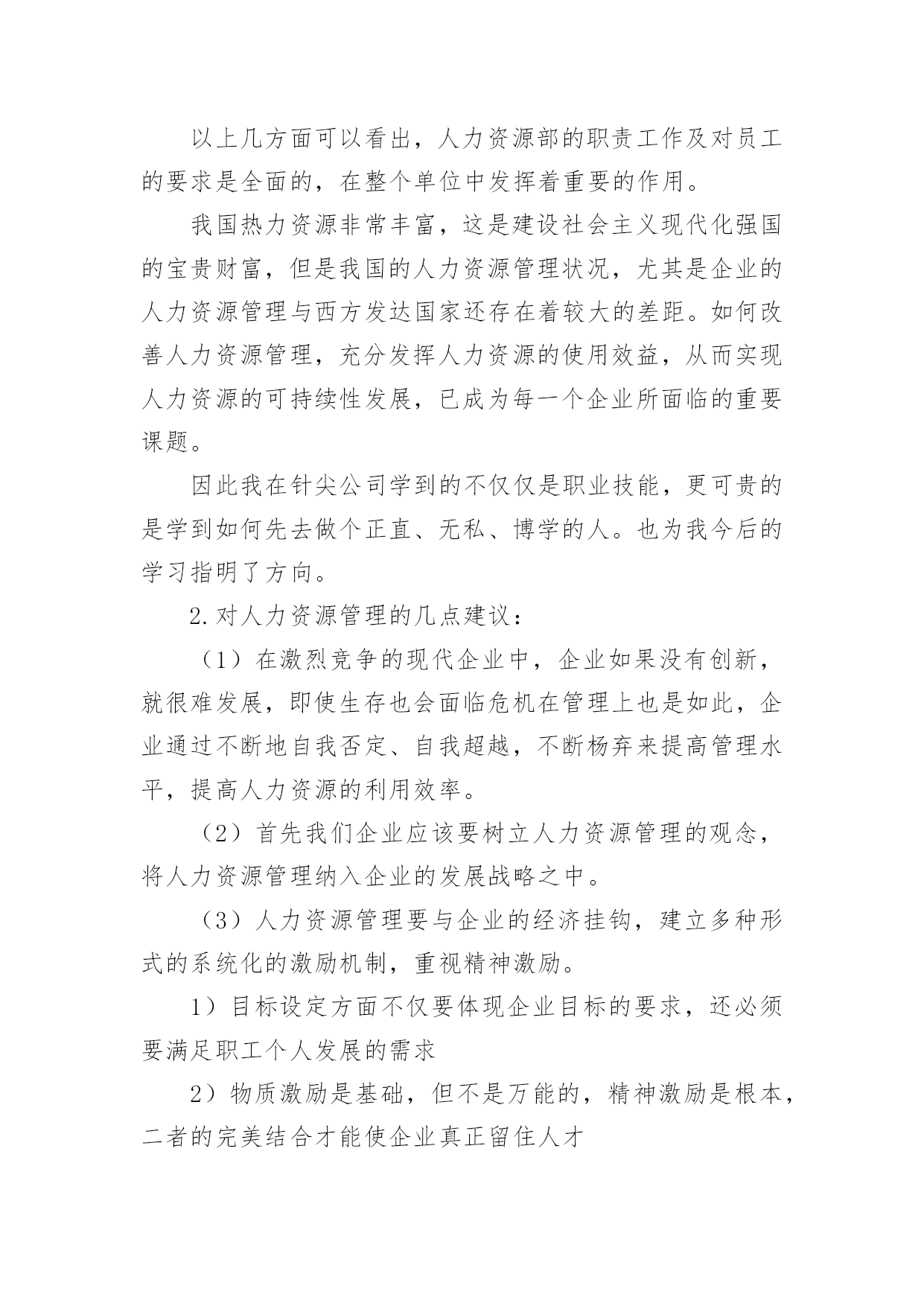 以上几方面可以看出，人力资源部的职责工作及对员工的要求是全面的，在整个单位中发挥着重要的作用。

我国热力资源非常丰富，这是建设社会主义现代化强国的宝贵财富，但是我国的人力资源管理状况，尤其是企业的人力资源管理与西方发达国家还存在着较大的差距。如何改善人力资源管理，充分发挥人力资源的使用效益，从而实现人力资源的可持续性发展，已成为每一个企业所面临的重要课题。

因此我在针尖公司学到的不仅仅是职业技能，更可贵的是学到如何先去做个正直、无私、博学的人。也为我今后的学习指明了方向。

2.对人力资源管理的几点建议：

（1）在激烈竞争的现代企业中，企业如果没有创新，就很难发展，即使生存也会面临危机在管理上也是如此，企业通过不断地自我否定、自我超越，不断杨弃来提高管理水平，提高人力资源的利用效率。

（2）首先我们企业应该要树立人力资源管理的观念，将人力资源管理纳入企业的发展战略之中。

（3）人力资源管理要与企业的经济挂钩，建立多种形式的系统化的激励机制，重视精神激励。

1）目标设定方面不仅要体现企业目标的要求，还必须要满足职工个人发展的需求

2）物质激励是基础，但不是万能的，精神激励是根本，二者的完美结合才能使企业真正留住人才